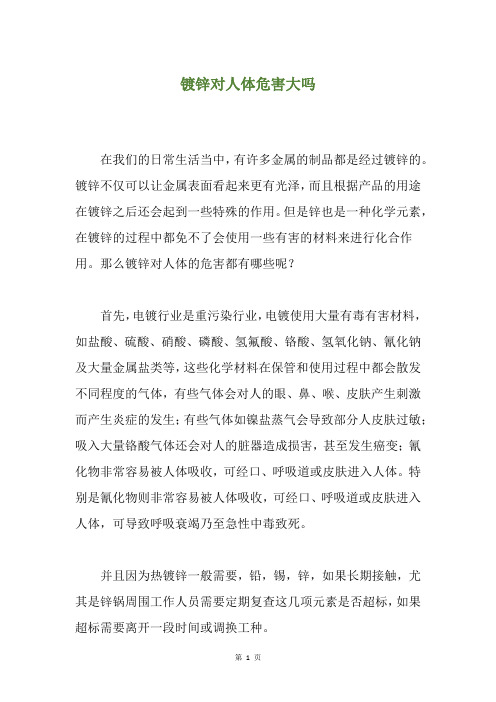 镀锌对人体危害大吗

在我们的日常生活当中，有许多金属的制品都是经过镀锌的。镀锌不仅可以让金属表面看起来更有光泽，而且根据产品的用途在镀锌之后还会起到一些特殊的作用。但是锌也是一种化学元素，在镀锌的过程中都免不了会使用一些有害的材料来进行化合作用。那么镀锌对人体的危害都有哪些呢？

首先，电镀行业是重污染行业，电镀使用大量有毒有害材料，如盐酸、硫酸、硝酸、磷酸、氢氟酸、铬酸、氢氧化钠、氰化钠及大量金属盐类等，这些化学材料在保管和使用过程中都会散发不同程度的气体，有些气体会对人的眼、鼻、喉、皮肤产生刺激而产生炎症的发生；有些气体如镍盐蒸气会导致部分人皮肤过敏；吸入大量铬酸气体还会对人的脏器造成损害，甚至发生癌变；氰化物非常容易被人体吸收，可经口、呼吸道或皮肤进入人体。特别是氰化物则非常容易被人体吸收，可经口、呼吸道或皮肤进入人体，可导致呼吸衰竭乃至急性中毒致死。

并且因为热镀锌一般需要，铅，锡，锌，如果长期接触，尤其是锌锅周围工作人员需要定期复查这几项元素是否超标，如果超标需要离开一段时间或调换工种。

第 1 页